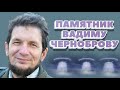 ПАМЯТНИК ВАДИМУ ЧЕРНОБРОВУ